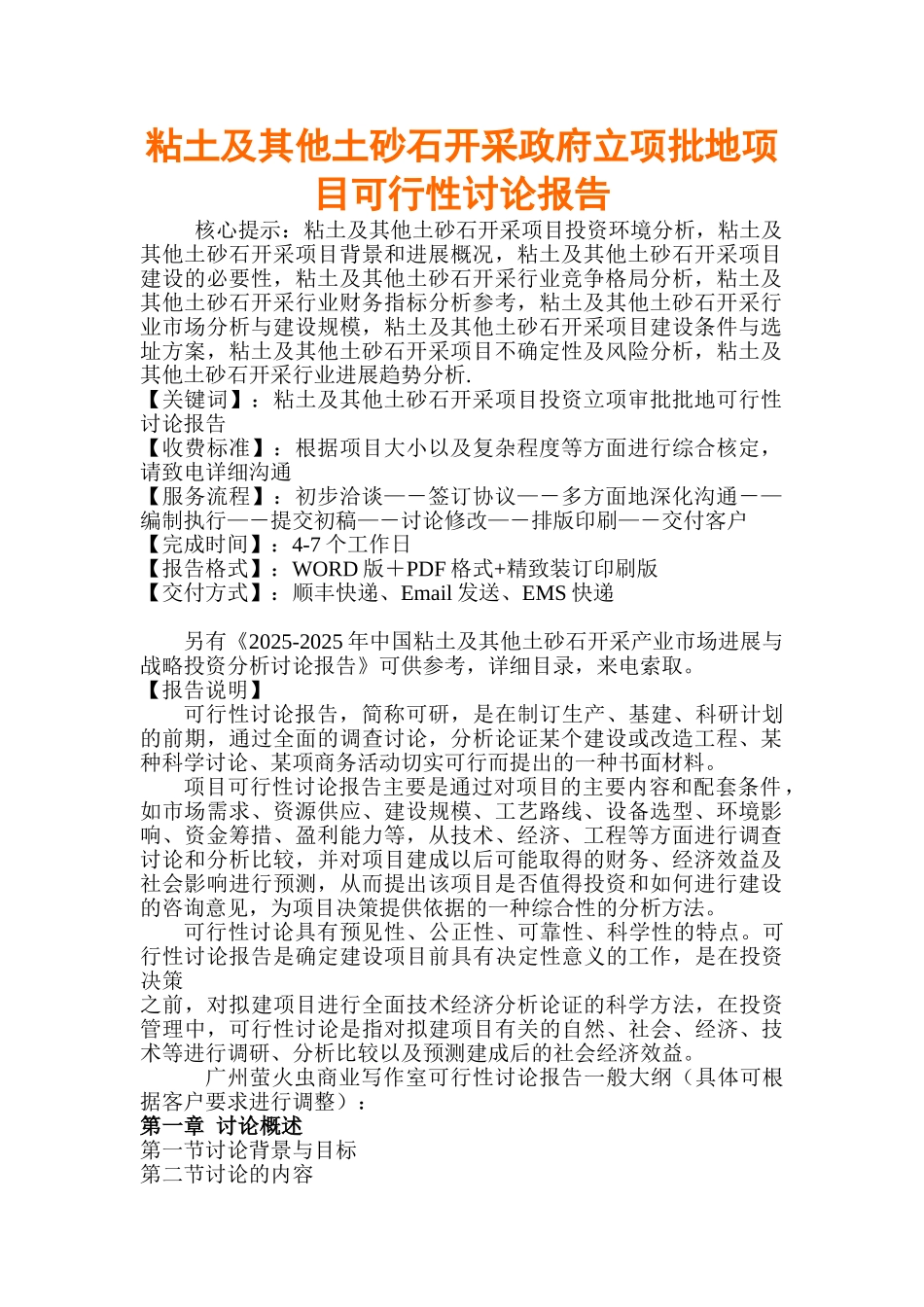 粘土及其他土砂石开采政府立项批地项目可行性讨论报告

核心提示：粘土及其他土砂石开采项目投资环境分析，粘土及其他土砂石开采项目背景和进展概况，粘土及其他土砂石开采项目建设的必要性，粘土及其他土砂石开采行业竞争格局分析，粘土及其他土砂石开采行业财务指标分析参考，粘土及其他土砂石开采行业市场分析与建设规模，粘土及其他土砂石开采项目建设条件与选址方案，粘土及其他土砂石开采项目不确定性及风险分析，粘土及其他土砂石开采行业进展趋势分析.
【关键词】：粘土及其他土砂石开采项目投资立项审批批地可行性讨论报告
【收费标准】：根据项目大小以及复杂程度等方面进行综合核定，请致电详细沟通
【服务流程】：初步洽谈——签订协议——多方面地深化沟通——编制执行——提交初稿——讨论修改——排版印刷——交付客户
【完成时间】：4-7 个工作日
【报告格式】：WORD 版＋PDF 格式+精致装订印刷版
【交付方式】：顺丰快递、Email 发送、EMS 快递

另有《2025-2025 年中国粘土及其他土砂石开采产业市场进展与战略投资分析讨论报告》可供参考，详细目录，来电索取。
【报告说明】
可行性讨论报告，简称可研，是在制订生产、基建、科研计划的前期，通过全面的调查讨论，分析论证某个建设或改造工程、某种科学讨论、某项商务活动切实可行而提出的一种书面材料。
项目可行性讨论报告主要是通过对项目的主要内容和配套条件，如市场需求、资源供应、建设规模、工艺路线、设备选型、环境影响、资金筹措、盈利能力等，从技术、经济、工程等方面进行调查讨论和分析比较，并对项目建成以后可能取得的财务、经济效益及社会影响进行预测，从而提出该项目是否值得投资和如何进行建设的咨询意见，为项目决策提供依据的一种综合性的分析方法。
可行性讨论具有预见性、公正性、可靠性、科学性的特点。可行性讨论报告是确定建设项目前具有决定性意义的工作，是在投资决策
之前，对拟建项目进行全面技术经济分析论证的科学方法，在投资管理中，可行性讨论是指对拟建项目有关的自然、社会、经济、技术等进行调研、分析比较以及预测建成后的社会经济效益。
广州萤火虫商业写作室可行性讨论报告一般大纲（具体可根据客户要求进行调整）：
第一章 讨论概述
第一节讨论背景与目标
第二节讨论的内容